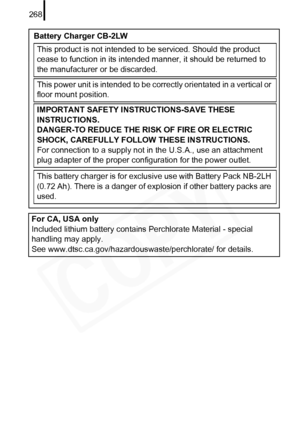 268

Battery Charger CB-2LW

This product is not intended to be serviced. Should the product cease to function in its intended manner, it should be returned to the manufacturer or be discarded.

This power unit is intended to be correctly orientated in a vertical or floor mount position.

IMPORTANT SAFETY INSTRUCTIONS-SAVE THESE INSTRUCTIONS.
DANGER-TO REDUCE THE RISK OF FIRE OR ELECTRIC SHOCK, CAREFULLY FOLLOW THESE INSTRUCTIONS.
For connection to a supply not in the U.S.A., use an attachment plug adapter of the proper configuration for the power outlet.

This battery charger is for exclusive use with Battery Pack NB-2LH (0.72 Ah). There is a danger of explosion if other battery packs are used.

For CA, USA only
Included lithium battery contains Perchlorate Material - special handling may apply.
See www.dtsc.ca.gov/hazardouswaste/perchlorate/ for details.

COPY